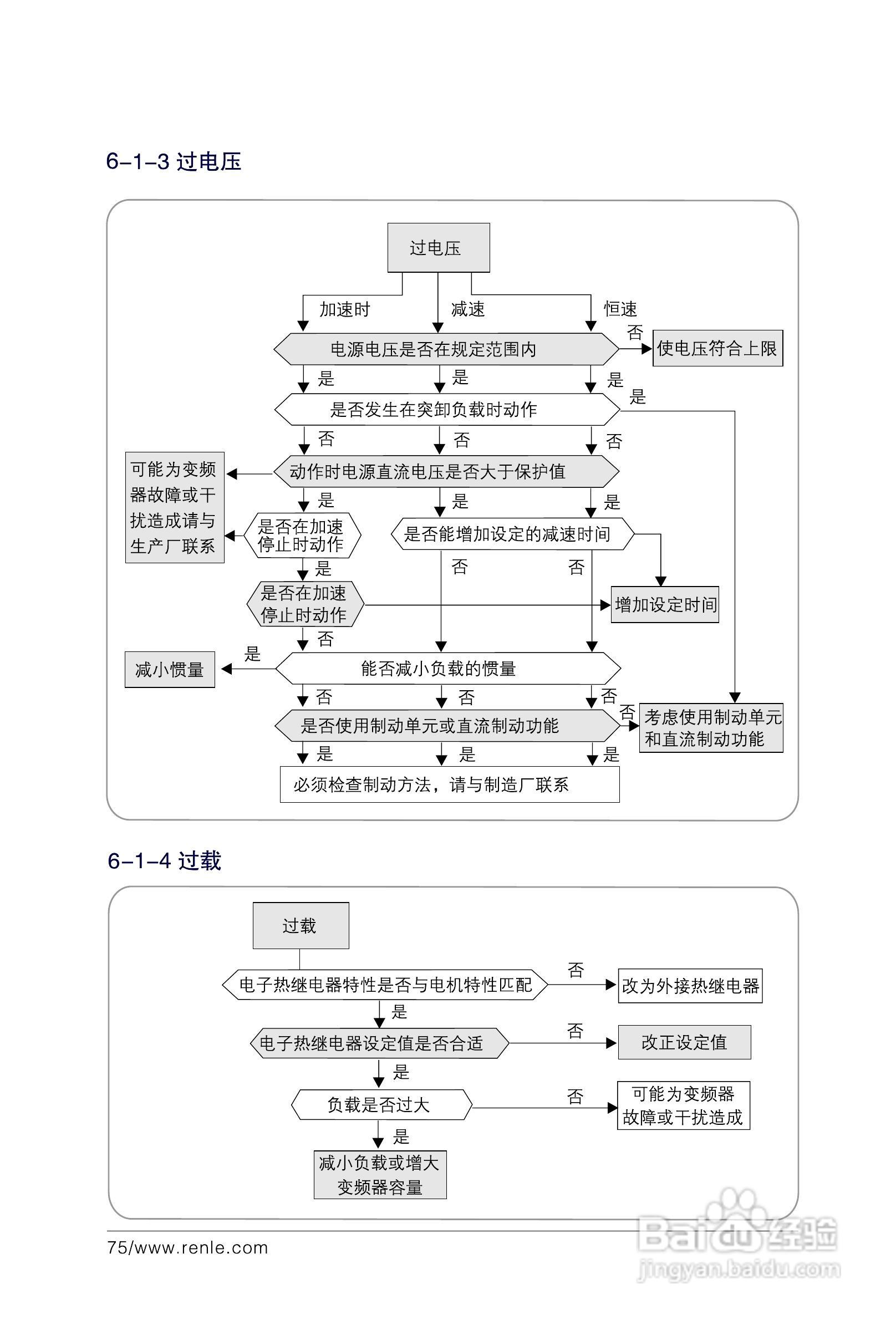 6-1-3 过电压

过电压

加速时
减速
恒速

电源电压是否在规定范围内
否
使电压符合上限

是
是
是
是

是否发生在突卸负载时动作

否
否
否

可能为变频器故障或干扰造成请与生产厂联系

动作时电源直流电压是否大于保护值

是
是
是

是否在加速停止时动作

是否能增加设定的减速时间

是
否
否

是否在加速停止时动作

增加设定时间

否
是

减小惯量

能否减小负载的惯量

否
否
否
否

是否使用制动单元或直流制动功能

考虑使用制动单元和直流制动功能

是
是
是

必须检查制动方法，请与制造厂联系

6-1-4 过载

过载

电子热继电器特性是否与电机特性匹配
否
改为外接热继电器

是

电子热继电器设定值是否合适
否
改正设定值

是

负载是否过大
否
可能为变频器故障或干扰造成

是

减小负载或增大变频器容量

75/www.renle.com

Baidu经验
jingyan.baidu.com